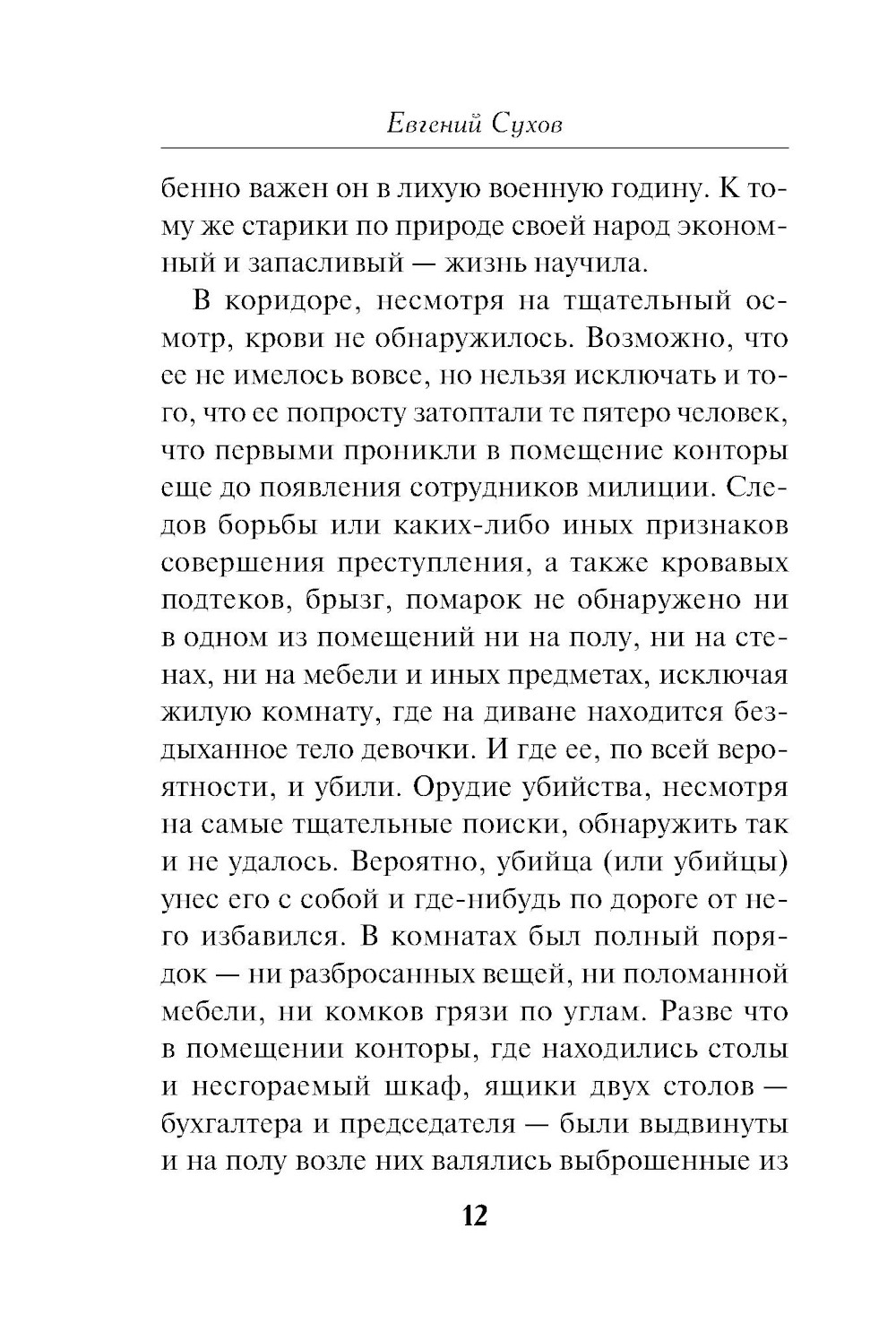 Евгений Сухов

бенно важен он в лихую военную годину. К тому же старики по природе своей народ экономный и запасливый — жизнь научила.

В коридоре, несмотря на тщательный осмотр, крови не обнаружилось. Возможно, что ее не имелось вовсе, но нельзя исключать и того, что ее попросту затоптали те пятеро человек, что первыми проникли в помещение конторы еще до появления сотрудников милиции. Следов борьбы или каких-либо иных признаков совершения преступления, а также кровавых подтеков, брызг, помарок не обнаружено ни в одном из помещений ни на полу, ни на стенах, ни на мебели и иных предметах, исключая жилую комнату, где на диване находится бездыханное тело девочки. И где ее, по всей вероятности, и убили. Орудие убийства, несмотря на самые тщательные поиски, обнаружить так и не удалось. Вероятно, убийца (или убийцы) унес его с собой и где-нибудь по дороге от него избавился. В комнатах был полный порядок — ни разбросанных вещей, ни поломанной мебели, ни комков грязи по углам. Разве что в помещении конторы, где находились столы и несгораемый шкаф, ящики двух столов — бухгалтера и председателя — были выдвинуты и на полу возле них валялись выброшенные из

12